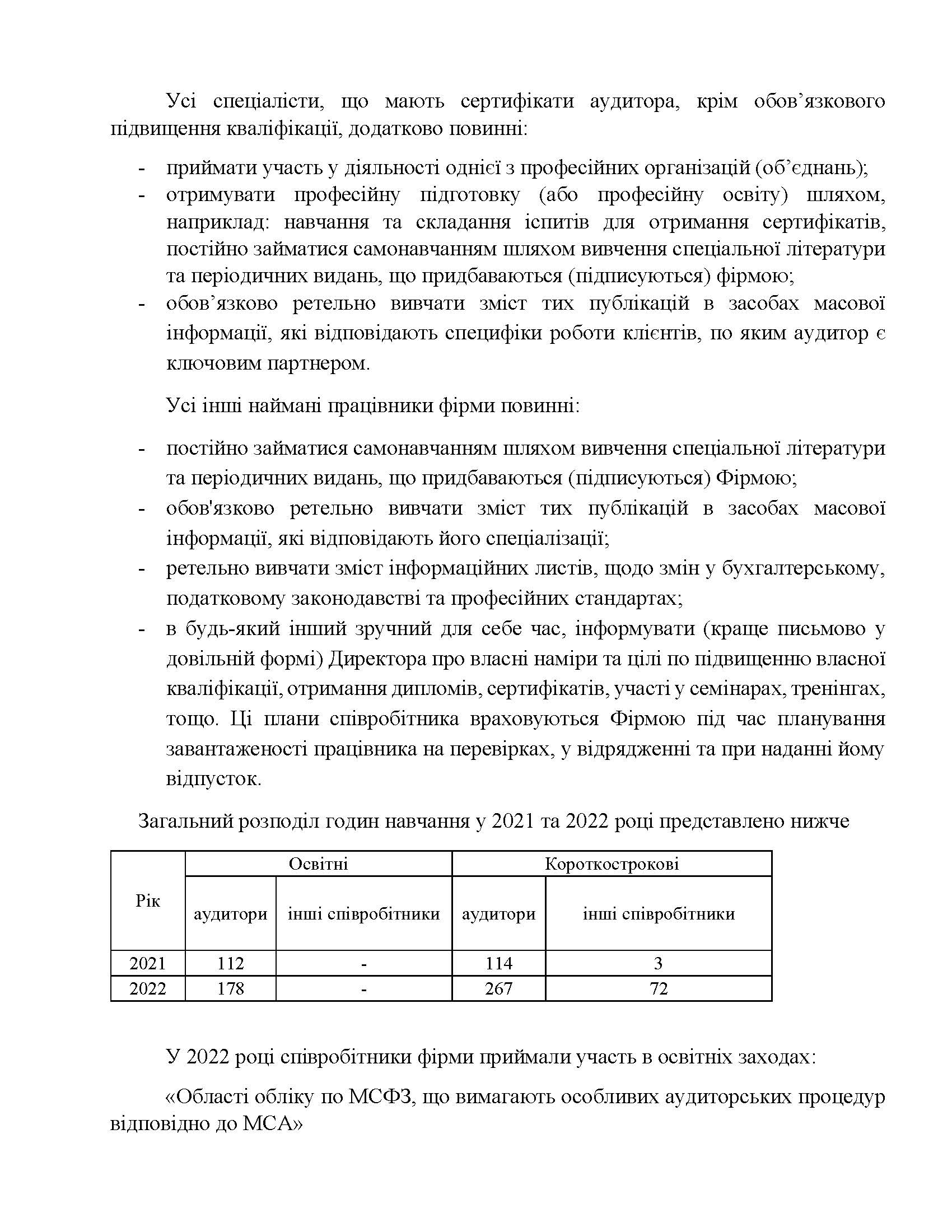 Усі спеціалісти, що мають сертифікати аудитора, крім обов’язкового підвищення кваліфікації, додатково повинні:

- приймати участь у діяльності однієї з професійних організацій (об’єднань);
- отримувати професійну підготовку (або професійну освіту) шляхом, наприклад: навчання та складання іспитів для отримання сертифікатів, постійно займатися самонавчанням шляхом вивчення спеціальної літератури та періодичних видань, що придбаваються (підписуються) фірмою;
- обов’язково ретельно вивчати зміст тих публікацій в засобах масової інформації, які відповідають специфіки роботи клієнтів, по яким аудитор є ключовим партнером.

Усі інші наймані працівники фірми повинні:

- постійно займатися самонавчанням шляхом вивчення спеціальної літератури та періодичних видань, що придбаваються (підписуються) Фірмою;
- обов'язково ретельно вивчати зміст тих публікацій в засобах масової інформації, які відповідають його спеціалізації;
- ретельно вивчати зміст інформаційних листів, щодо змін у бухгалтерському, податковому законодавстві та професійних стандартах;
- в будь-який інший зручний для себе час, інформувати (краще письмово у довільній формі) Директора про власні наміри та цілі по підвищенню власної кваліфікації, отримання дипломів, сертифікатів, участі у семінарах, тренінгах, тощо. Ці плани співробітника враховуються Фірмою під час планування завантаженості працівника на перевірках, у відрядженні та при наданні йому відпусток.

Загальний розподіл годин навчання у 2021 та 2022 році представлено нижче

| Рік | Освітні | | Короткострокові | |
|---|---|---|---|---|
| | аудитори | інші співробітники | аудитори | інші співробітники |
| 2021 | 112 | - | 114 | 3 |
| 2022 | 178 | - | 267 | 72 |

У 2022 році співробітники фірми приймали участь в освітніх заходах:

«Області обліку по МСФЗ, що вимагають особливих аудиторських процедур відповідно до МСА»